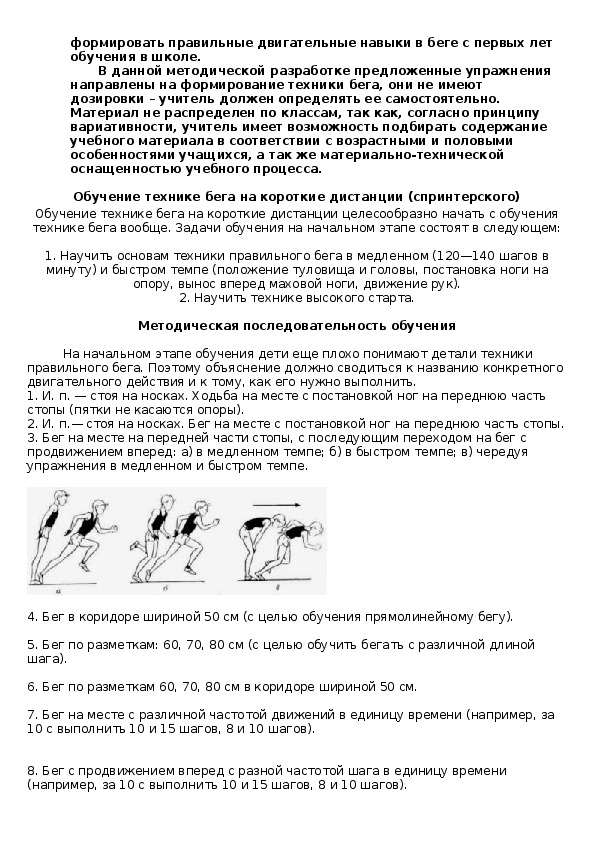 формировать правильные двигательные навыки в беге с первых лет обучения в школе.

В данной методической разработке предложенные упражнения направлены на формирование техники бега, они не имеют дозировки – учитель должен определять ее самостоятельно. Материал не распределен по классам, так как, согласно принципу вариативности, учитель имеет возможность подбирать содержание учебного материала в соответствии с возрастными и половыми особенностями учащихся, а так же материально-технической оснащенностью учебного процесса.

Обучение технике бега на короткие дистанции (спринтерского)

Обучение технике бега на короткие дистанции целесообразно начать с обучения технике бега вообще. Задачи обучения на начальном этапе состоят в следующем:

1. Научить основам техники правильного бега в медленном (120—140 шагов в минуту) и быстром темпе (положение туловища и головы, постановка ноги на опору, вынос вперед маховой ноги, движение рук).
2. Научить технике высокого старта.

Методическая последовательность обучения

На начальном этапе обучения дети еще плохо понимают детали техники правильного бега. Поэтому объяснение должно сводиться к названию конкретного двигательного действия и к тому, как его нужно выполнить.
1. И. п. — стоя на носках. Ходьба на месте с постановкой ног на переднюю часть стопы (пятки не касаются опоры).
2. И. п.— стоя на носках. Бег на месте с постановкой ног на переднюю часть стопы.
3. Бег на месте на передней части стопы, с последующим переходом на бег с продвижением вперед: а) в медленном темпе; б) в быстром темпе; в) чередуя упражнения в медленном и быстром темпе.

а б в

4. Бег в коридоре шириной 50 см (с целью обучения прямолинейному бегу).

5. Бег по разметкам: 60, 70, 80 см (с целью обучить бегать с различной длиной шага).

6. Бег по разметкам 60, 70, 80 см в коридоре шириной 50 см.

7. Бег на месте с различной частотой движений в единицу времени (например, за 10 с выполнить 10 и 15 шагов, 8 и 10 шагов).

8. Бег с продвижением вперед с разной частотой шага в единицу времени (например, за 10 с выполнить 10 и 15 шагов, 8 и 10 шагов).